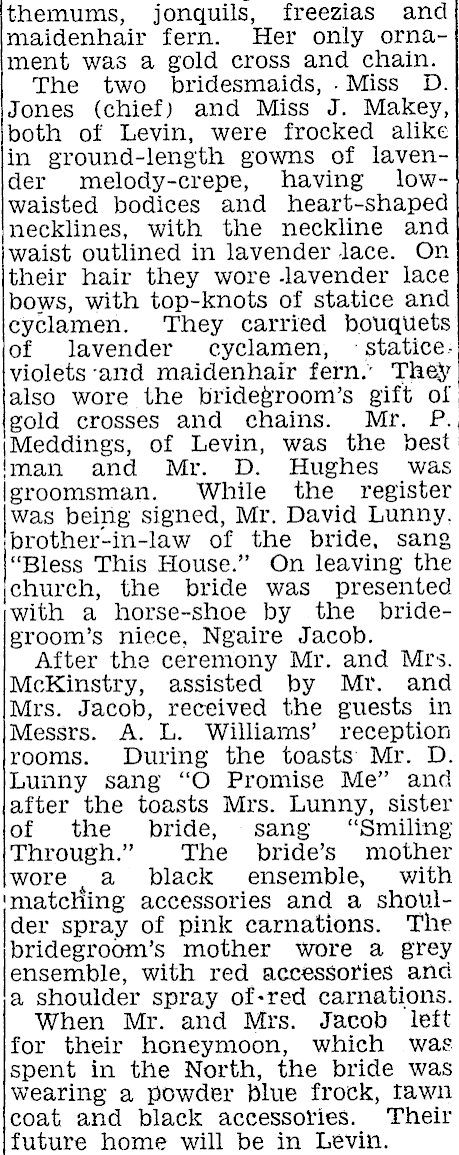 themums, jonquils, freezias and maidenhair fern. Her only ornament was a gold cross and chain.

The two bridesmaids, Miss D. Jones (chief) and Miss J. Makey, both of Levin, were frocked alike in ground-length gowns of lavender melody-crepe, having low-waisted bodices and heart-shaped necklines, with the neckline and waist outlined in lavender lace. On their hair they wore lavender lace bows, with top-knots of statice and cyclamen. They carried bouquets of lavender cyclamen, statice, violets and maidenhair fern. They also wore the bridegroom's gift of gold crosses and chains. Mr. P. Meddings, of Levin, was the best man and Mr. D. Hughes was groomsman. While the register was being signed, Mr. David Lunny, brother-in-law of the bride, sang "Bless This House." On leaving the church, the bride was presented with a horse-shoe by the bridegroom's niece, Ngaire Jacob.

After the ceremony Mr. and Mrs. McKinstry, assisted by Mr. and Mrs. Jacob, received the guests in Messrs. A. L. Williams' reception rooms. During the toasts Mr. D. Lunny sang "O Promise Me" and after the toasts Mrs. Lunny, sister of the bride, sang "Smiling Through." The bride's mother wore a black ensemble, with matching accessories and a shoulder spray of pink carnations. The bridegroom's mother wore a grey ensemble, with red accessories and a shoulder spray of red carnations.

When Mr. and Mrs. Jacob left for their honeymoon, which was spent in the North, the bride was wearing a powder blue frock, fawn coat and black accessories. Their future home will be in Levin.